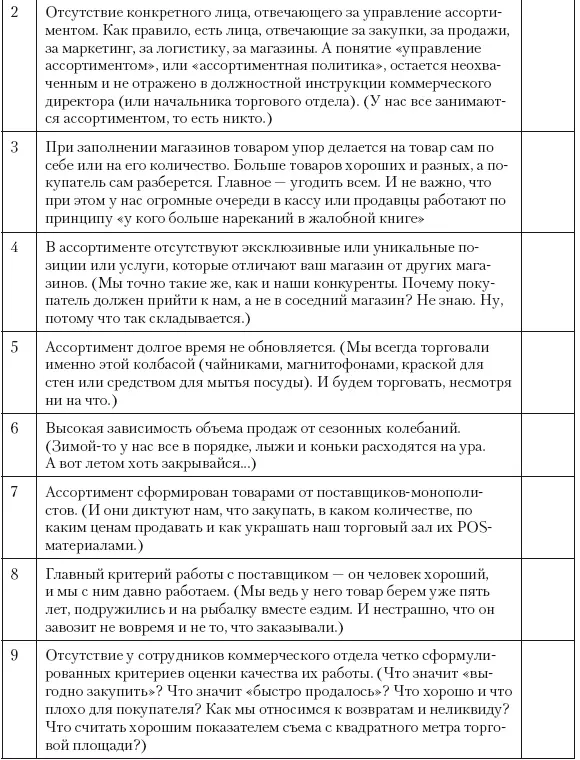 | 2 | Отсутствие конкретного лица, отвечающего за управление ассортиментом. Как правило, есть лица, отвечающие за закупки, за продажи, за маркетинг, за логистику, за магазины. А понятие «управление ассортиментом», или «ассортиментная политика», остается неохваченным и не отражено в должностной инструкции коммерческого директора (или начальника торгового отдела). (У нас все занимаются ассортиментом, то есть никто.) | |
|---|---|---|
| 3 | При заполнении магазинов товаром упор делается на товар сам по себе или на его количество. Больше товаров хороших и разных, а покупатель сам разберется. Главное — угодить всем. И не важно, что при этом у нас огромные очереди в кассу или продавцы работают по принципу «у кого больше нареканий в жалобной книге» | |
| 4 | В ассортименте отсутствуют эксклюзивные или уникальные позиции или услуги, которые отличают ваш магазин от других магазинов. (Мы точно такие же, как и наши конкуренты. Почему покупатель должен прийти к нам, а не в соседний магазин? Не знаю. Ну, потому что так складывается.) | |
| 5 | Ассортимент долгое время не обновляется. (Мы всегда торговали именно этой колбасой (чайниками, магнитофонами, краской для стен или средством для мытья посуды). И будем торговать, несмотря ни на что.) | |
| 6 | Высокая зависимость объема продаж от сезонных колебаний. (Зимой-то у нас все в порядке, лыжи и коньки расходятся на ура. А вот летом хоть закрывайся...) | |
| 7 | Ассортимент сформирован товарами от поставщиков-монополистов. (И они диктуют нам, что закупать, в каком количестве, по каким ценам продавать и как украшать наш торговый зал их POS-материалами.) | |
| 8 | Главный критерий работы с поставщиком — он человек хороший, и мы с ним давно работаем. (Мы ведь у него товар берем уже пять лет, подружились и на рыбалку вместе ездим. И нестрашно, что он завозит не вовремя и не то, что заказывали.) | |
| 9 | Отсутствие у сотрудников коммерческого отдела четко сформулированных критериев оценки качества их работы. (Что значит «выгодно закупить»? Что значит «быстро продалось»? Что хорошо и что плохо для покупателя? Как мы относимся к возвратам и неликвиду? Что считать хорошим показателем съема с квадратного метра торговой площади?) | |